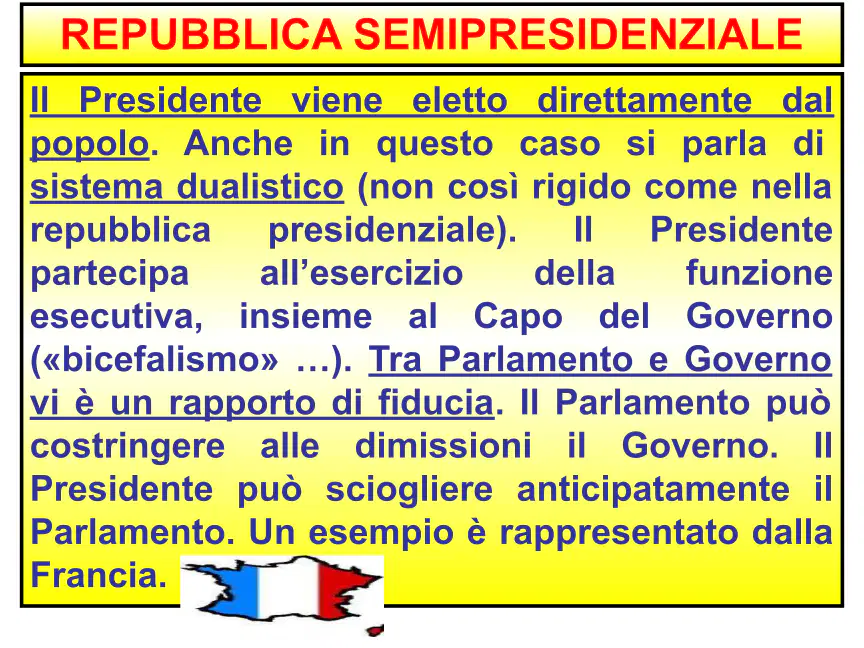 REPUBBLICA SEMIPRESIDENZIALE

Il Presidente viene eletto direttamente dal popolo. Anche in questo caso si parla di sistema dualistico (non così rigido come nella repubblica presidenziale). Il Presidente partecipa all'esercizio della funzione esecutiva, insieme al Capo del Governo («bicefalismo» …). Tra Parlamento e Governo vi è un rapporto di fiducia. Il Parlamento può costringere alle dimissioni il Governo. Il Presidente può sciogliere anticipatamente il Parlamento. Un esempio è rappresentato dalla Francia.